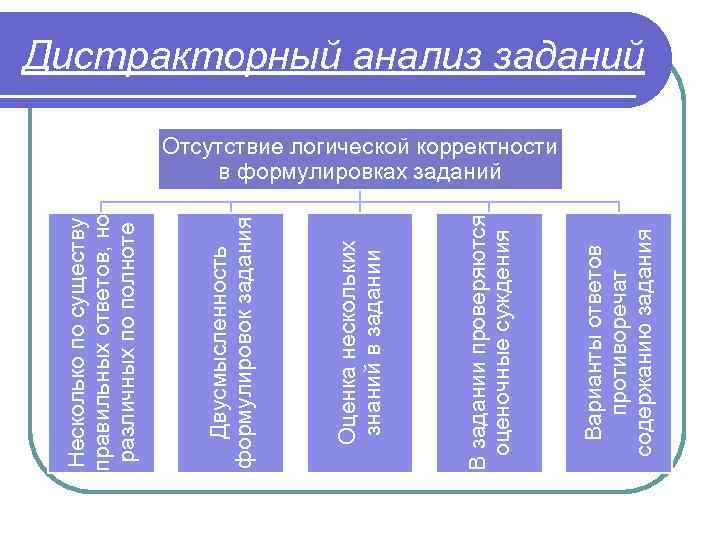 Дистракторный анализ заданий

Отсутствие логической корректности в формулировках заданий

Несколько по существу правильных ответов, но различных по полноте

Двусмысленность формулировок задания

Оценка нескольких знаний в задании

В задании проверяются оценочные суждения

Варианты ответов противоречат содержанию задания